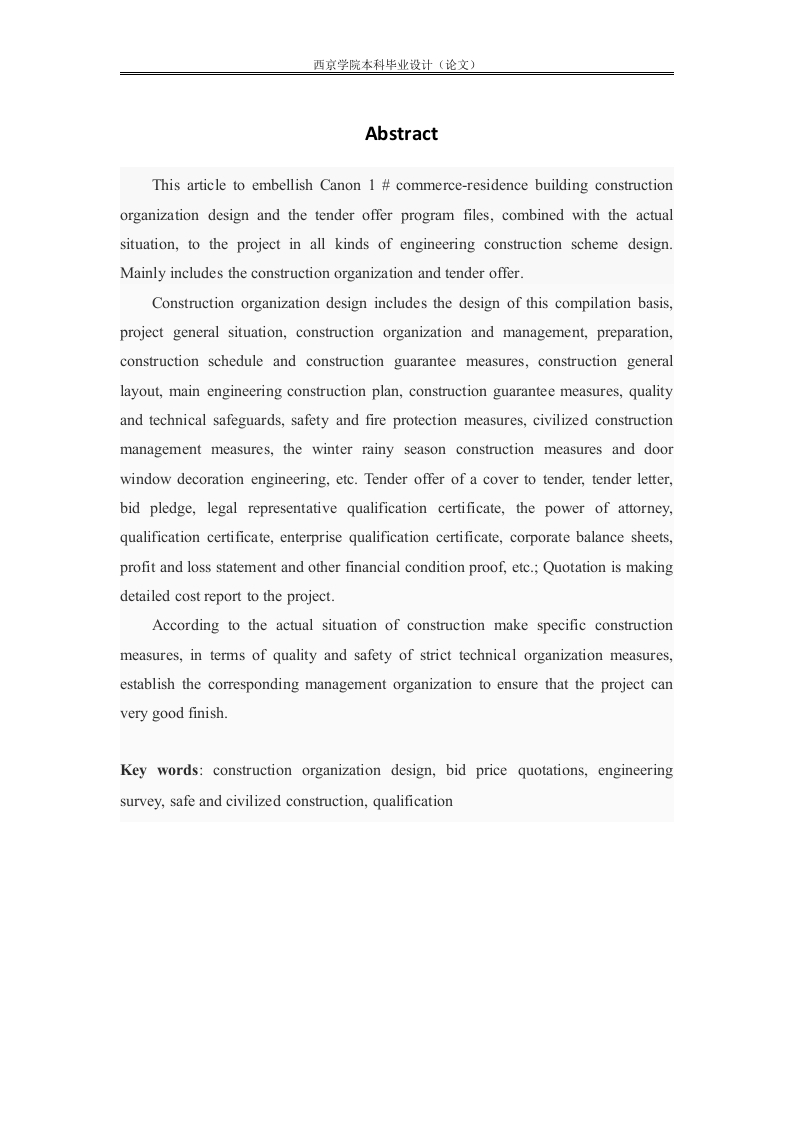 西京学院本科毕业设计（论文）

Abstract

This article to embellish Canon 1 # commerce-residence building construction organization design and the tender offer program files, combined with the actual situation, to the project in all kinds of engineering construction scheme design. Mainly includes the construction organization and tender offer.

Construction organization design includes the design of this compilation basis, project general situation, construction organization and management, preparation, construction schedule and construction guarantee measures, construction general layout, main engineering construction plan, construction guarantee measures, quality and technical safeguards, safety and fire protection measures, civilized construction management measures, the winter rainy season construction measures and door window decoration engineering, etc. Tender offer of a cover to tender, tender letter, bid pledge, legal representative qualification certificate, the power of attorney, qualification certificate, enterprise qualification certificate, corporate balance sheets, profit and loss statement and other financial condition proof, etc.; Quotation is making detailed cost report to the project.

According to the actual situation of construction make specific construction measures, in terms of quality and safety of strict technical organization measures, establish the corresponding management organization to ensure that the project can very good finish.

Key words: construction organization design, bid price quotations, engineering survey, safe and civilized construction, qualification